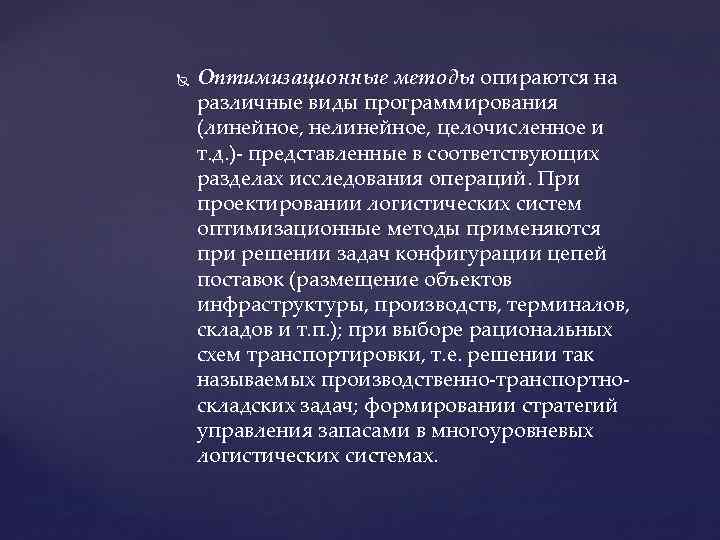 Оптимизационные методы опираются на различные виды программирования (линейное, нелинейное, целочисленное и т.д.)- представленные в соответствующих разделах исследования операций. При проектировании логистических систем оптимизационные методы применяются при решении задач конфигурации цепей поставок (размещение объектов инфраструктуры, производств, терминалов, складов и т.п.); при выборе рациональных схем транспортировки, т.е. решении так называемых производственно-транспортно-складских задач; формировании стратегий управления запасами в многоуровневых логистических системах.